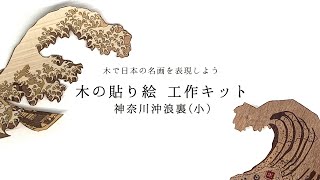 木で日本の名画を表現しよう

木の貼り絵 工作キット

神奈川沖浪裏(小)